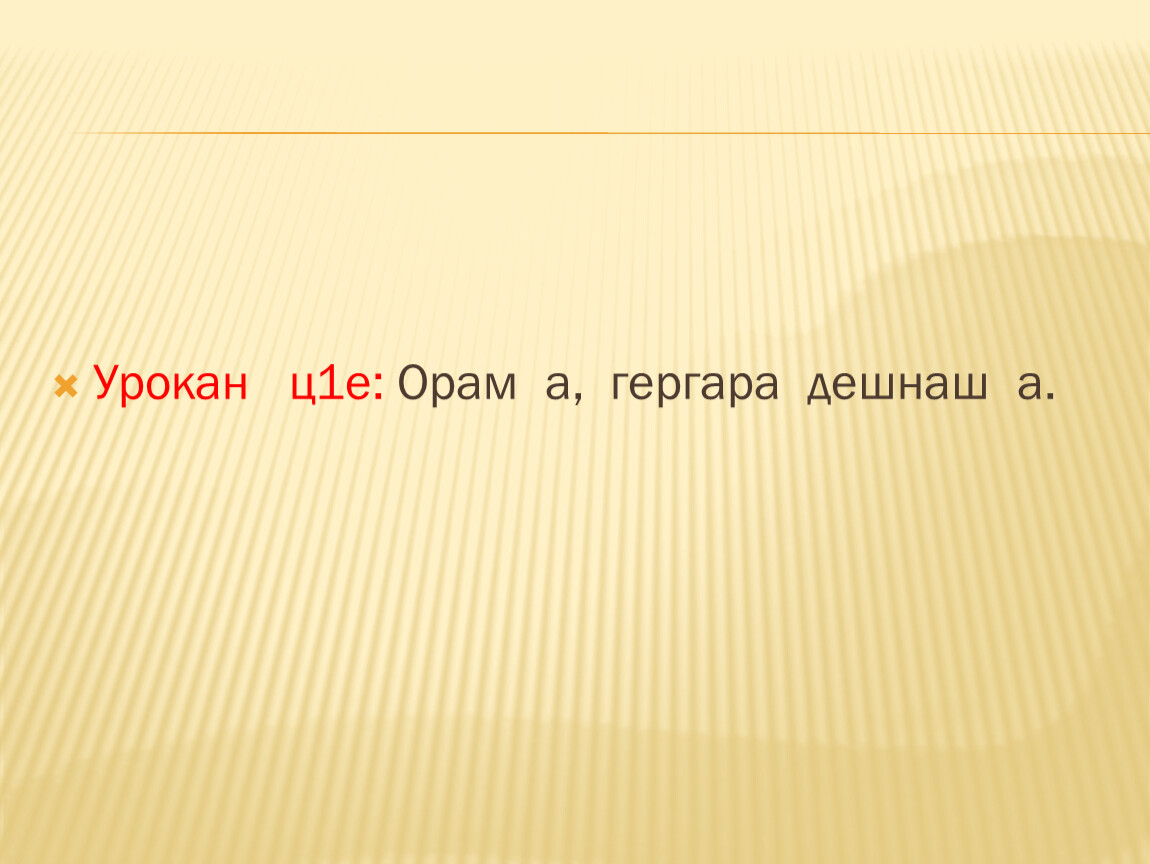 Урокан ц1е: Орам а, гергара дешнаш а.